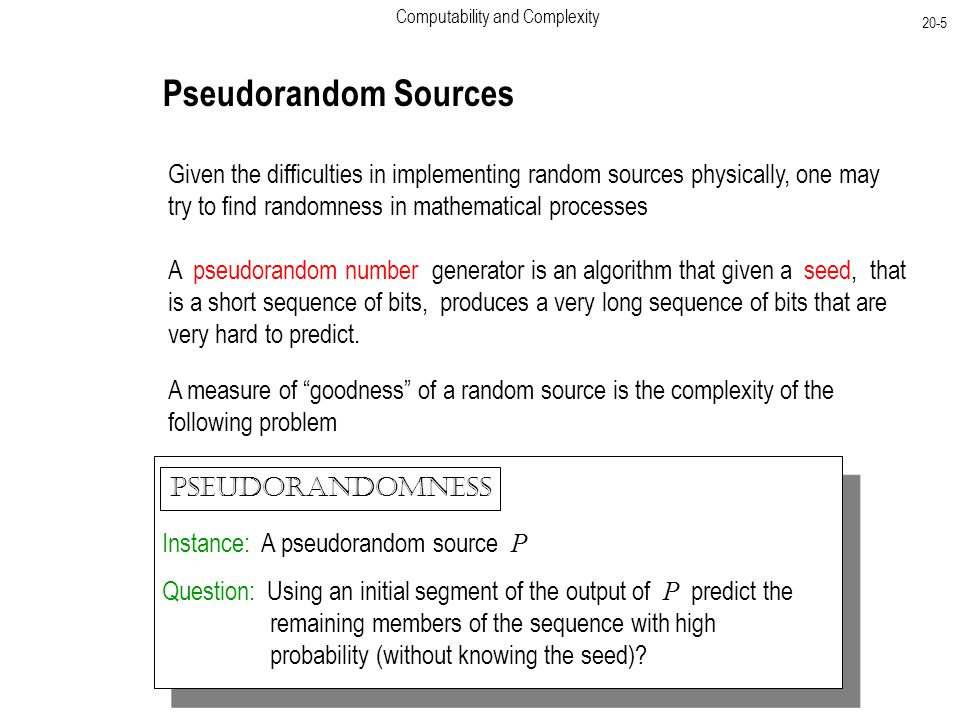 Computability and Complexity

20-5

Pseudorandom Sources

Given the difficulties in implementing random sources physically, one may try to find randomness in mathematical processes

A pseudorandom number generator is an algorithm that given a seed, that is a short sequence of bits, produces a very long sequence of bits that are very hard to predict.

A measure of “goodness” of a random source is the complexity of the following problem

PSEUDORANDOMNESS

Instance: A pseudorandom source $P$

Question: Using an initial segment of the output of $P$ predict the remaining members of the sequence with high probability (without knowing the seed)?